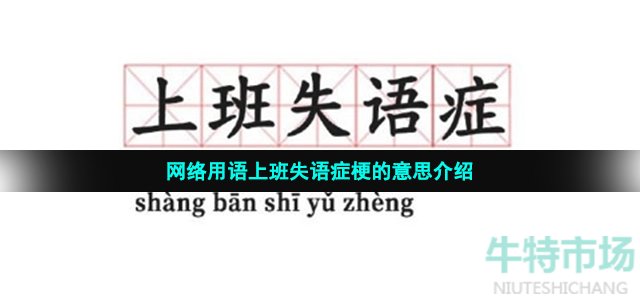 上班失语症

网络用语上班失语症梗的意思介绍

shàng bān shī yǔ zhèng

牛特市场
NIUTESHICHANG